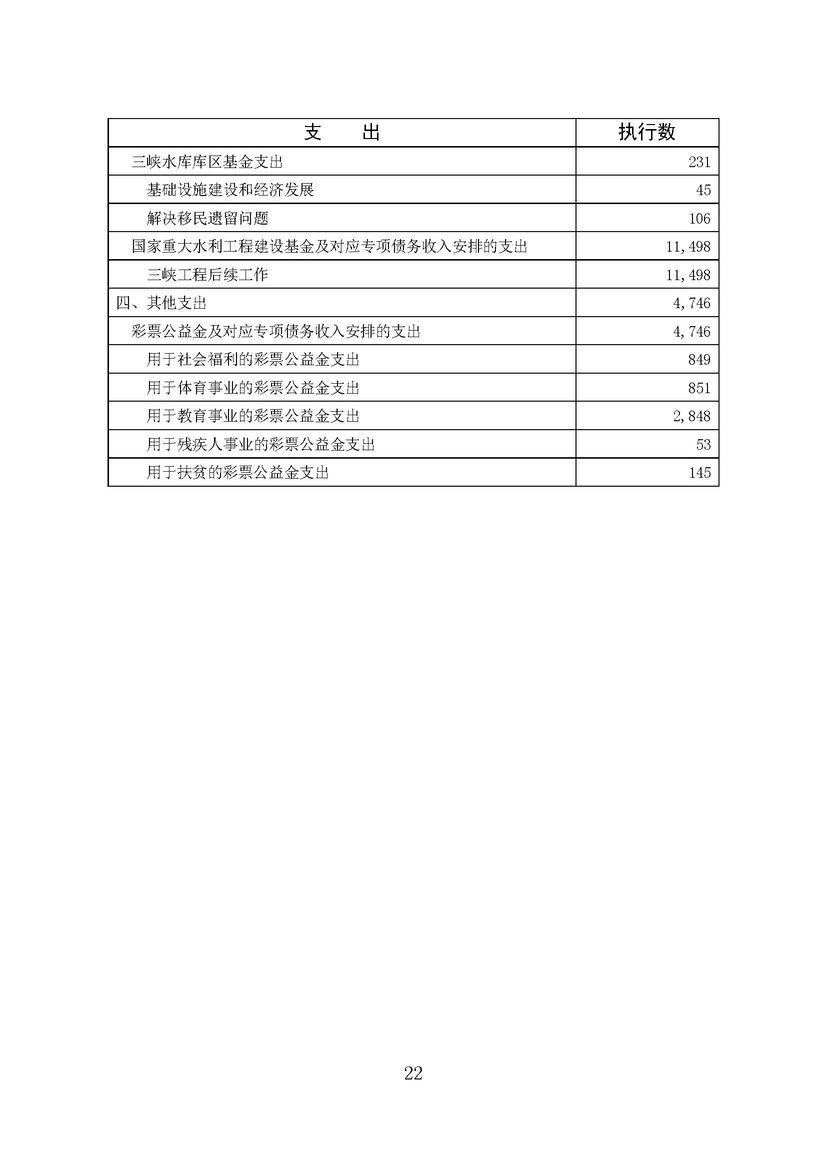 | 支　　出 | 执行数 |
|---|---|
| 三峡水库库区基金支出 | 231 |
| 基础设施建设和经济发展 | 45 |
| 解决移民遗留问题 | 106 |
| 国家重大水利工程建设基金及对应专项债务收入安排的支出 | 11,498 |
| 三峡工程后续工作 | 11,498 |
| 四、其他支出 | 4,746 |
| 彩票公益金及对应专项债务收入安排的支出 | 4,746 |
| 用于社会福利的彩票公益金支出 | 849 |
| 用于体育事业的彩票公益金支出 | 851 |
| 用于教育事业的彩票公益金支出 | 2,848 |
| 用于残疾人事业的彩票公益金支出 | 53 |
| 用于扶贫的彩票公益金支出 | 145 |

22